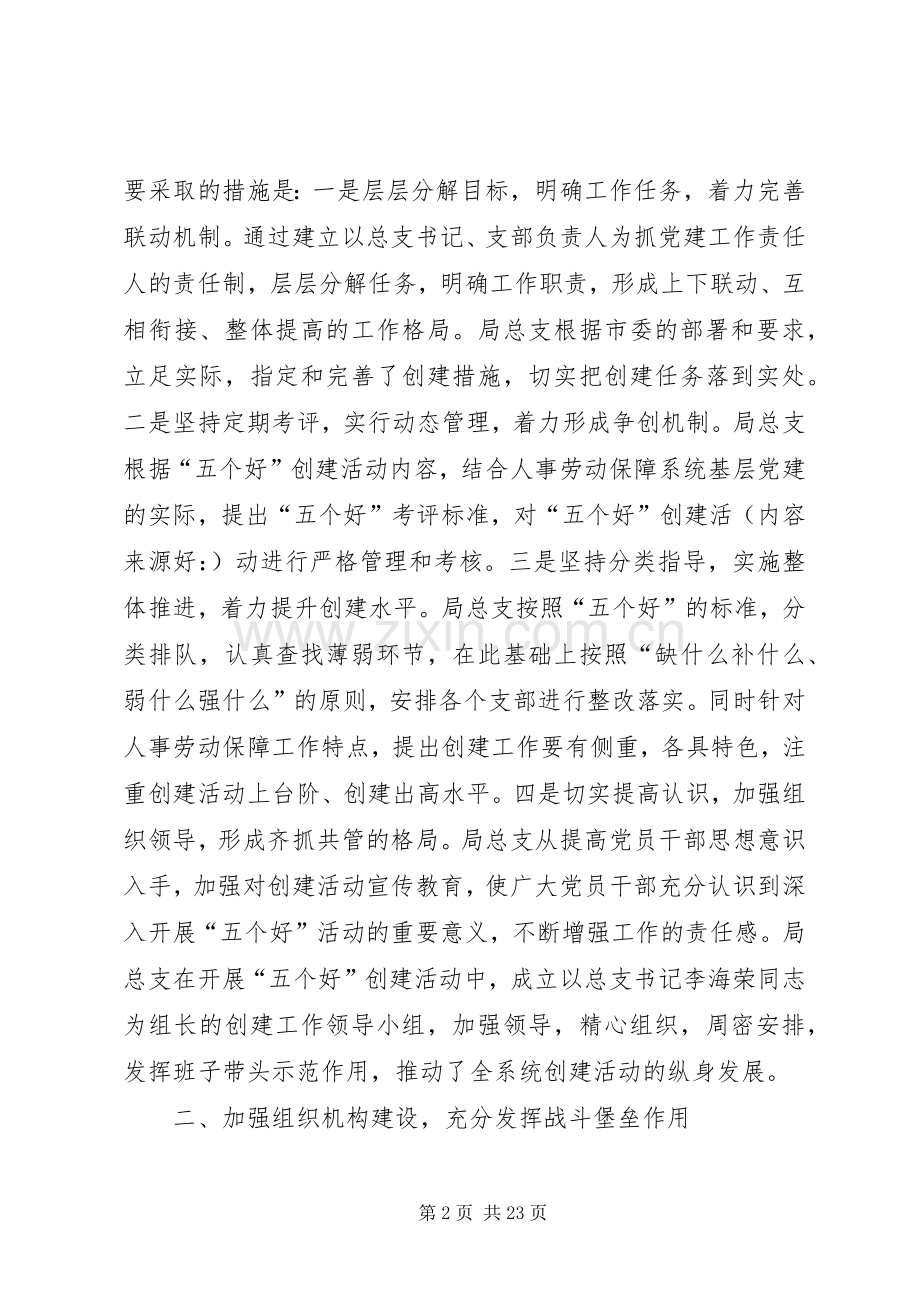 要采取的措施是：一是层层分解目标，明确工作任务，着力完善联动机制。通过建立以总支书记、支部负责人为抓党建工作责任人的责任制，层层分解任务，明确工作职责，形成上下联动、互相衔接、整体提高的工作格局。局总支根据市委的部署和要求，立足实际，指定和完善了创建措施，切实把创建任务落到实处。二是坚持定期考评，实行动态管理，着力形成争创机制。局总支根据“五个好”创建活动内容，结合人事劳动保障系统基层党建的实际，提出“五个好”考评标准，对“五个好”创建活（内容来源好：）动进行严格管理和考核。三是坚持分类指导，实施整体推进，着力提升创建水平。局总支按照“五个好”的标准，分类排队，认真查找薄弱环节，在此基础上按照“缺什么补什么、弱什么强什么”的原则，安排各个支部进行整改落实。同时针对人事劳动保障工作特点，提出创建工作要有侧重，各具特色，注重创建活动上台阶、创建出高水平。四是切实提高认识，加强组织领导，形成齐抓共管的格局。局总支从提高党员干部思想意识入手，加强对创建活动宣传教育，使广大党员干部充分认识到深入开展“五个好”活动的重要意义，不断增强工作的责任感。局总支在开展“五个好”创建活动中，成立以总支书记李海荣同志为组长的创建工作领导小组，加强领导，精心组织，周密安排，发挥班子带头示范作用，推动了全系统创建活动的纵身发展。

二、加强组织机构建设，充分发挥战斗堡垒作用

第2页 共23页

www.zixin.com.cn